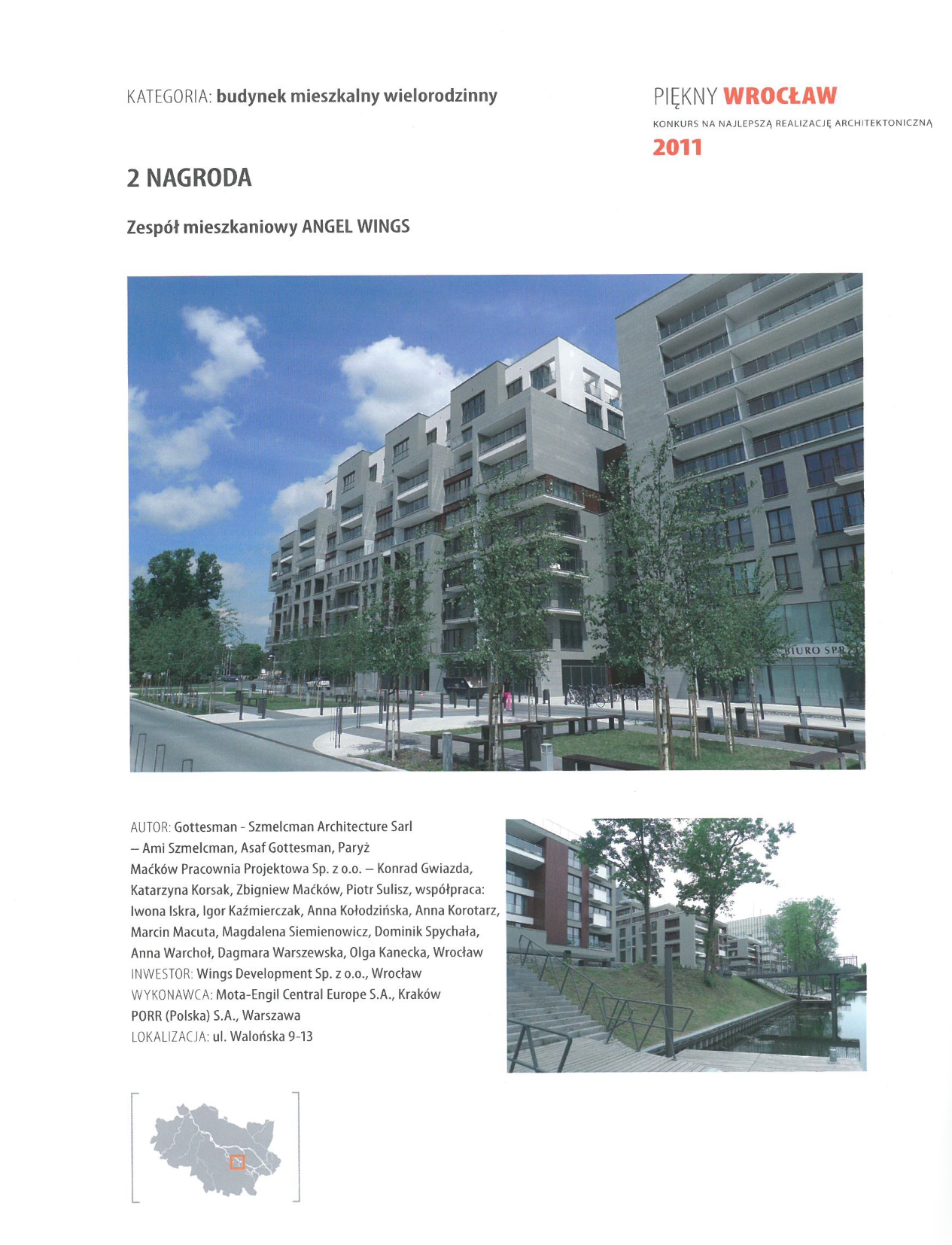 KATEGORIA: budynek mieszkalny wielorodzinny

PIĘKNY WROCŁAW
KONKURS NA NAJLEPSZĄ REALIZACJĘ ARCHITEKTONICZNĄ
2011

2 NAGRODA

Zespół mieszkaniowy ANGEL WINGS

BIURO SPR

AUTOR: Gottesman - Szmelcman Architecture Sarl – Ami Szmelcman, Asaf Gottesman, Paryż
Maćków Pracownia Projektowa Sp. z o.o. – Konrad Gwiazda, Katarzyna Korsak, Zbigniew Maćków, Piotr Sulisz, współpraca: Iwona Iskra, Igor Kaźmierczak, Anna Kołodzińska, Anna Korotarz, Marcin Macuta, Magdalena Siemienowicz, Dominik Spychała, Anna Warchoł, Dagmara Warszewska, Olga Kanecka, Wrocław
INWESTOR: Wings Development Sp. z o.o., Wrocław
WYKONAWCA: Mota-Engil Central Europe S.A., Kraków
PORR (Polska) S.A., Warszawa
LOKALIZACJA: ul. Walońska 9-13